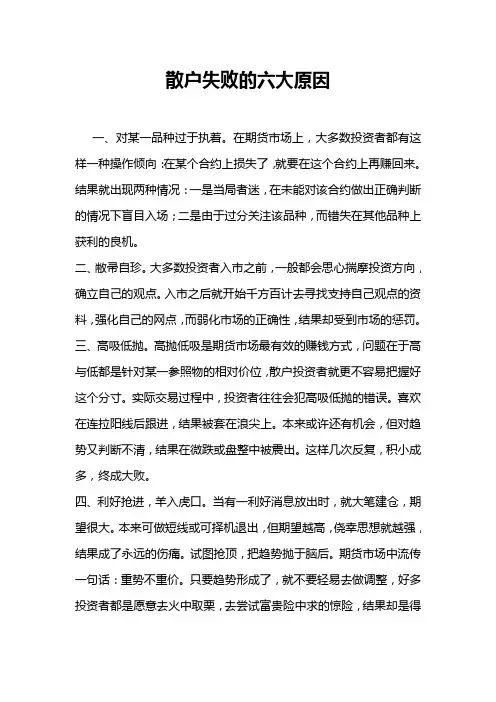 散户失败的六大原因

一、对某一品种过于执着。在期货市场上，大多数投资者都有这样一种操作倾向：在某个合约上损失了，就要在这个合约上再赚回来。结果就出现两种情况：一是当局者迷，在未能对该合约做出正确判断的情况下盲目入场；二是由于过分关注该品种，而错失在其他品种上获利的良机。

二、敝帚自珍。大多数投资者入市之前，一般都会思心揣摩投资方向，确立自己的观点。入市之后就开始千方百计去寻找支持自己观点的资料，强化自己的网点，而弱化市场的正确性，结果却受到市场的惩罚。

三、高吸低抛。高抛低吸是期货市场最有效的赚钱方式，问题在于高与低都是针对某一参照物的相对价位，散户投资者就更不容易把握好这个分寸。实际交易过程中，投资者往往会犯高吸低抛的错误。喜欢在连拉阳线后跟进，结果被套在浪尖上。本来或许还有机会，但对趋势又判断不清，结果在微跌或盘整中被震出。这样几次反复，积小成多，终成大败。

四、利好抢进，羊入虎口。当有一利好消息放出时，就大笔建仓，期望很大。本来可做短线或可择机退出，但期望越高，侥幸思想就越强，结果成了永远的伤痛。试图抢顶，把趋势抛于脑后。期货市场中流传一句话：重势不重价。只要趋势形成了，就不要轻易去做调整，好多投资者都是愿意去火中取栗，去尝试富贵险中求的惊险，结果却是得